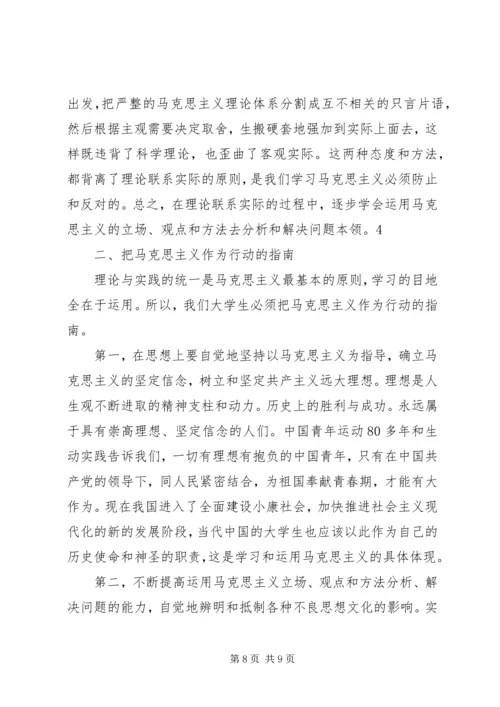 出发，把严整的马克思主义理论体系分割成互不相关的只言片语，然后根据主观需要决定取舍，生搬硬套地强加到实际上面去，这样既违背了科学理论，也歪曲了客观实际。这两种态度和方法，都背离了理论联系实际的原则，是我们学习马克思主义必须防止和反对的。总之，在理论联系实际的过程中，逐步学会运用马克思主义的立场、观点和方法去分析和解决问题本领。4

二、把马克思主义作为行动的指南

理论与实践的统一是马克思主义最基本的原则，学习的目地全在于运用。所以，我们大学生必须把马克思主义作为行动的指南。

第一，在思想上要自觉地坚持以马克思主义为指导，确立马克思主义的坚定信念，树立和坚定共产主义远大理想。理想是人生观不断进取的精神支柱和动力。历史上的胜利与成功。永远属于具有崇高理想、坚定信念的人们。中国青年运动80多年和生动实践告诉我们，一切有理想有抱负的中国青年，只有在中国共产党的领导下，同人民紧密结合，为祖国奉献青春期，才能有大作为。现在我国进入了全面建设小康社会，加快推进社会主义现代化的新的发展阶段，当代中国的大学生也应该以此作为自己的历史使命和神圣的职责，这是学习和运用马克思主义的具体体现。

第二，不断提高运用马克思主义立场、观点和方法分析、解决问题的能力，自觉地辨明和抵制各种不良思想文化的影响。实

第8页 共9页